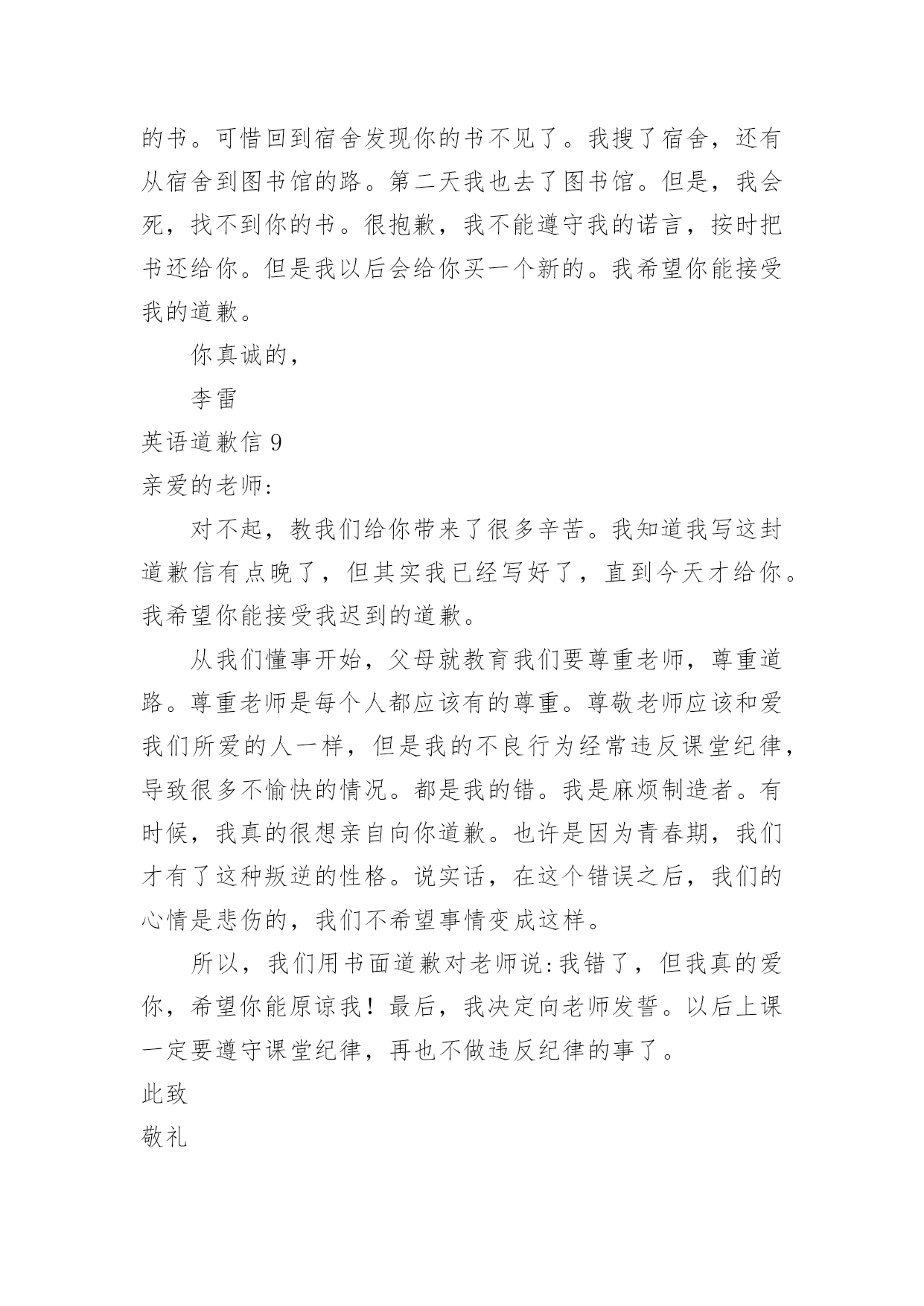 的书。可惜回到宿舍发现你的书不见了。我搜了宿舍，还有从宿舍到图书馆的路。第二天我也去了图书馆。但是，我会死，找不到你的书。很抱歉，我不能遵守我的诺言，按时把书还给你。但是我以后会给你买一个新的。我希望你能接受我的道歉。

你真诚的，

李雷

英语道歉信 9

亲爱的老师:

对不起，教我们给你带来了很多辛苦。我知道我写这封道歉信有点晚了，但其实我已经写好了，直到今天才给你。我希望你能接受我迟到的道歉。

从我们懂事开始，父母就教育我们要尊重老师，尊重道路。尊重老师是每个人都应该有的尊重。尊敬老师应该和爱我们所爱的人一样，但是我的不良行为经常违反课堂纪律，导致很多不愉快的情况。都是我的错。我是麻烦制造者。有时候，我真的很想亲自向你道歉。也许是因为青春期，我们才有了这种叛逆的性格。说实话，在这个错误之后，我们的心情是悲伤的，我们不希望事情变成这样。

所以，我们用书面道歉对老师说:我错了，但我真的爱你，希望你能原谅我！最后，我决定向老师发誓。以后上课一定要遵守课堂纪律，再也不做违反纪律的事了。

此致

敬礼